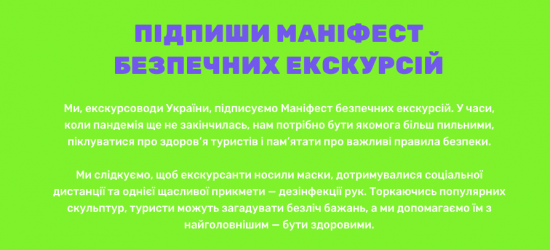 ПІДПИШИ МАНІФЕСТ БЕЗПЕЧНИХ ЕКСКУРСІЙ

Ми, екскурсоводи України, підписуємо Маніфест безпечних екскурсій. У часи, коли пандемія ще не закінчилась, нам потрібно бути якомога більш пильними, піклуватися про здоров'я туристів і пам'ятати про важливі правила безпеки.

Ми слідкуємо, щоб екскурсанти носили маски, дотримувалися соціальної дистанції та однієї щасливої прикмети — дезінфекції рук. Торкаючись популярних скульптур, туристи можуть загадувати безліч бажань, а ми допомагаємо їм з найголовнішим — бути здоровими.